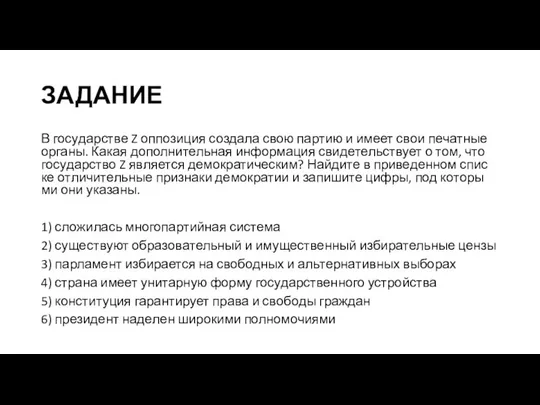 ЗАДАНИЕ

В государстве Z оппозиция создала свою партию и имеет свои печатные органы. Какая дополнительная информация свидетельствует о том, что государство Z является демократическим? Найдите в приведенном спис ке отличительные признаки демократии и запишите цифры, под которы ми они указаны.

1) сложилась многопартийная система
2) существуют образовательный и имущественный избирательные цензы
3) парламент избирается на свободных и альтернативных выборах
4) страна имеет унитарную форму государственного устройства
5) конституция гарантирует права и свободы граждан
6) президент наделен широкими полномочиями